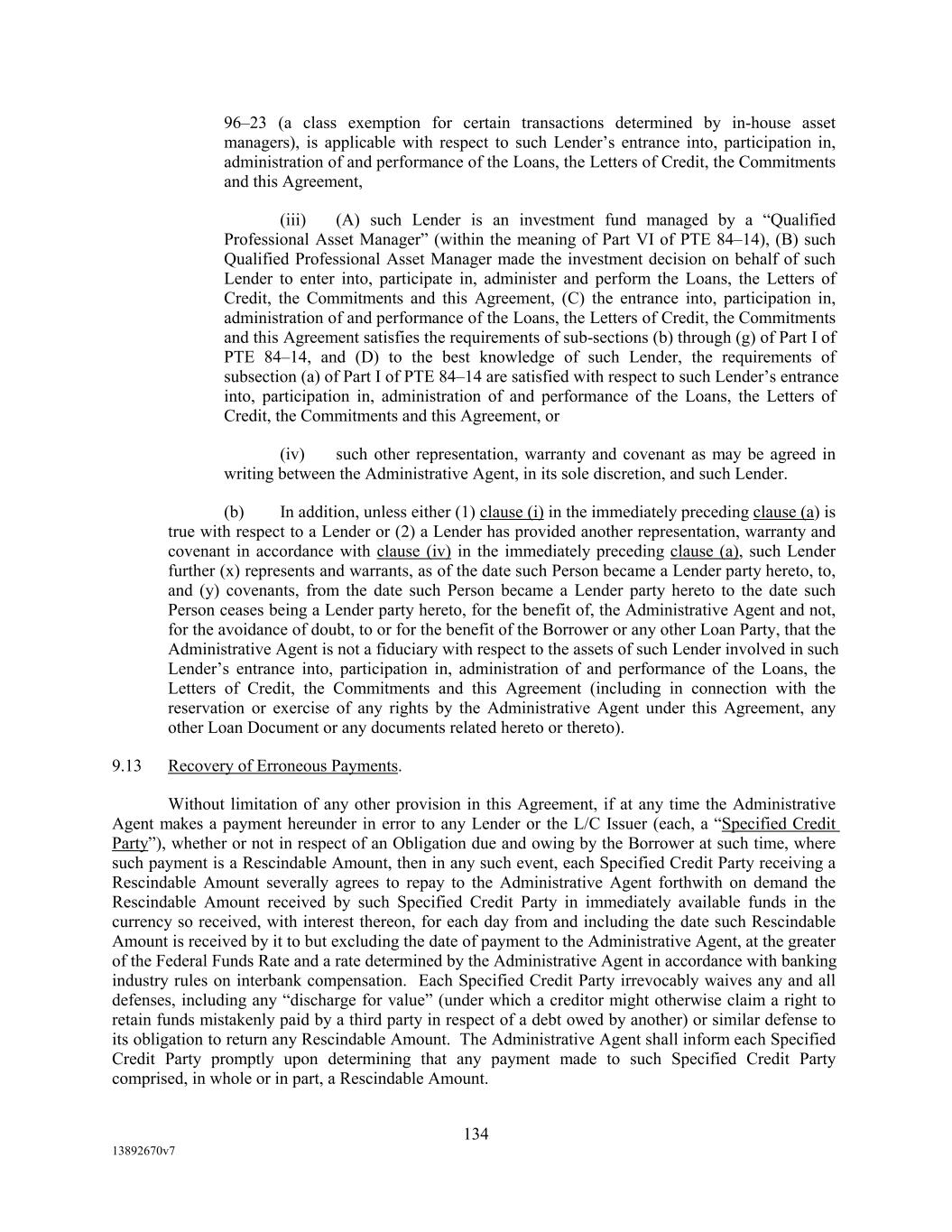 96–23 (a class exemption for certain transactions determined by in-house asset managers), is applicable with respect to such Lender’s entrance into, participation in, administration of and performance of the Loans, the Letters of Credit, the Commitments and this Agreement,

(iii) (A) such Lender is an investment fund managed by a “Qualified Professional Asset Manager” (within the meaning of Part VI of PTE 84–14), (B) such Qualified Professional Asset Manager made the investment decision on behalf of such Lender to enter into, participate in, administer and perform the Loans, the Letters of Credit, the Commitments and this Agreement, (C) the entrance into, participation in, administration of and performance of the Loans, the Letters of Credit, the Commitments and this Agreement satisfies the requirements of sub-sections (b) through (g) of Part I of PTE 84–14, and (D) to the best knowledge of such Lender, the requirements of subsection (a) of Part I of PTE 84–14 are satisfied with respect to such Lender’s entrance into, participation in, administration of and performance of the Loans, the Letters of Credit, the Commitments and this Agreement, or

(iv) such other representation, warranty and covenant as may be agreed in writing between the Administrative Agent, in its sole discretion, and such Lender.

(b) In addition, unless either (1) clause (i) in the immediately preceding clause (a) is true with respect to a Lender or (2) a Lender has provided another representation, warranty and covenant in accordance with clause (iv) in the immediately preceding clause (a), such Lender further (x) represents and warrants, as of the date such Person became a Lender party hereto, to, and (y) covenants, from the date such Person became a Lender party hereto to the date such Person ceases being a Lender party hereto, for the benefit of, the Administrative Agent and not, for the avoidance of doubt, to or for the benefit of the Borrower or any other Loan Party, that the Administrative Agent is not a fiduciary with respect to the assets of such Lender involved in such Lender’s entrance into, participation in, administration of and performance of the Loans, the Letters of Credit, the Commitments and this Agreement (including in connection with the reservation or exercise of any rights by the Administrative Agent under this Agreement, any other Loan Document or any documents related hereto or thereto).

9.13 Recovery of Erroneous Payments.

Without limitation of any other provision in this Agreement, if at any time the Administrative Agent makes a payment hereunder in error to any Lender or the L/C Issuer (each, a “Specified Credit Party”), whether or not in respect of an Obligation due and owing by the Borrower at such time, where such payment is a Rescindable Amount, then in any such event, each Specified Credit Party receiving a Rescindable Amount severally agrees to repay to the Administrative Agent forthwith on demand the Rescindable Amount received by such Specified Credit Party in immediately available funds in the currency so received, with interest thereon, for each day from and including the date such Rescindable Amount is received by it to but excluding the date of payment to the Administrative Agent, at the greater of the Federal Funds Rate and a rate determined by the Administrative Agent in accordance with banking industry rules on interbank compensation. Each Specified Credit Party irrevocably waives any and all defenses, including any “discharge for value” (under which a creditor might otherwise claim a right to retain funds mistakenly paid by a third party in respect of a debt owed by another) or similar defense to its obligation to return any Rescindable Amount. The Administrative Agent shall inform each Specified Credit Party promptly upon determining that any payment made to such Specified Credit Party comprised, in whole or in part, a Rescindable Amount.

134

13892670v7